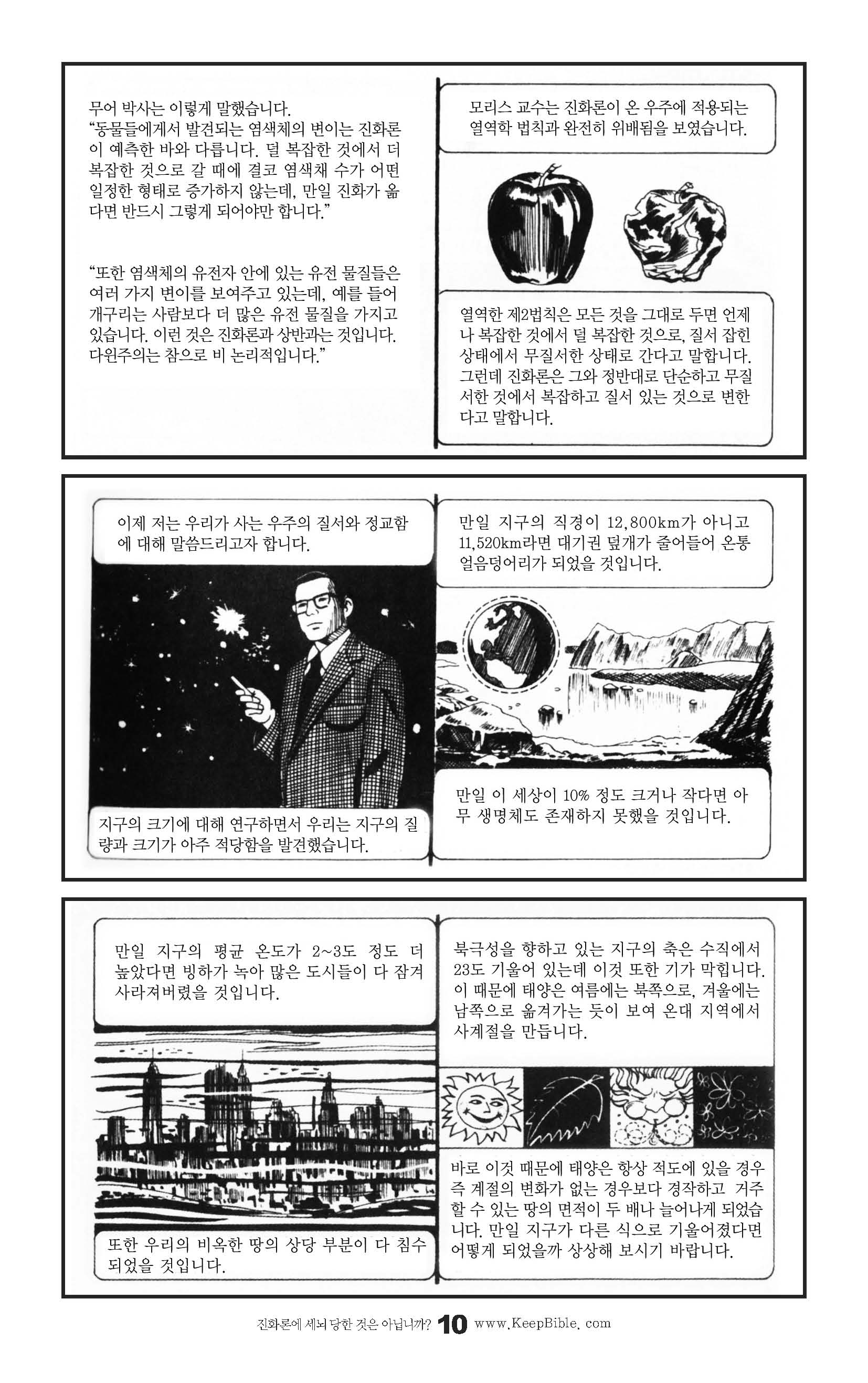 무어 박사는 이렇게 말했습니다.
"동물들에게서 발견되는 염색체의 변이는 진화론이 예측한 바와 다릅니다. 덜 복잡한 것에서 더 복잡한 것으로 갈 때에 결코 염색채 수가 어떤 일정한 형태로 증가하지 않는데, 만일 진화가 옳다면 반드시 그렇게 되어야만 합니다."

"또한 염색체의 유전자 안에 있는 유전 물질들은 여러 가지 변이를 보여주고 있는데, 예를 들어 개구리는 사람보다 더 많은 유전 물질을 가지고 있습니다. 이런 것은 진화론과 상반과는 것입니다. 다윈주의는 참으로 비 논리적입니다."

모리스 교수는 진화론이 온 우주에 적용되는 열역학 법칙과 완전히 위배됨을 보였습니다.

열역한 제2법칙은 모든 것을 그대로 두면 언제나 복잡한 것에서 덜 복잡한 것으로, 질서 잡힌 상태에서 무질서한 상태로 간다고 말합니다. 그런데 진화론은 그와 정반대로 단순하고 무질서한 것에서 복잡하고 질서 있는 것으로 변한다고 말합니다.

이제 저는 우리가 사는 우주의 질서와 정교함에 대해 말씀드리고자 합니다.

지구의 크기에 대해 연구하면서 우리는 지구의 질량과 크기가 아주 적당함을 발견했습니다.

만일 지구의 직경이 12,800km가 아니고 11,520km라면 대기권 덮개가 줄어들어 온통 얼음덩어리가 되었을 것입니다.

만일 이 세상이 10% 정도 크거나 작다면 아무 생명체도 존재하지 못했을 것입니다.

만일 지구의 평균 온도가 2~3도 정도 더 높았다면 빙하가 녹아 많은 도시들이 다 잠겨 사라져버렸을 것입니다.

또한 우리의 비옥한 땅의 상당 부분이 다 침수되었을 것입니다.

북극성을 향하고 있는 지구의 축은 수직에서 23도 기울어 있는데 이것 또한 기가 막힙니다. 이 때문에 태양은 여름에는 북쪽으로, 겨울에는 남쪽으로 옮겨가는 듯이 보여 온대 지역에서 사계절을 만듭니다.

바로 이것 때문에 태양은 항상 적도에 있을 경우 즉 계절의 변화가 없는 경우보다 경작하고 거주할 수 있는 땅의 면적이 두 배나 늘어나게 되었습니다. 만일 지구가 다른 식으로 기울어졌다면 어떻게 되었을까 상상해 보시기 바랍니다.

진화론에 세뇌 당한 것은 아닙니까? 10 www.KeepBible.com